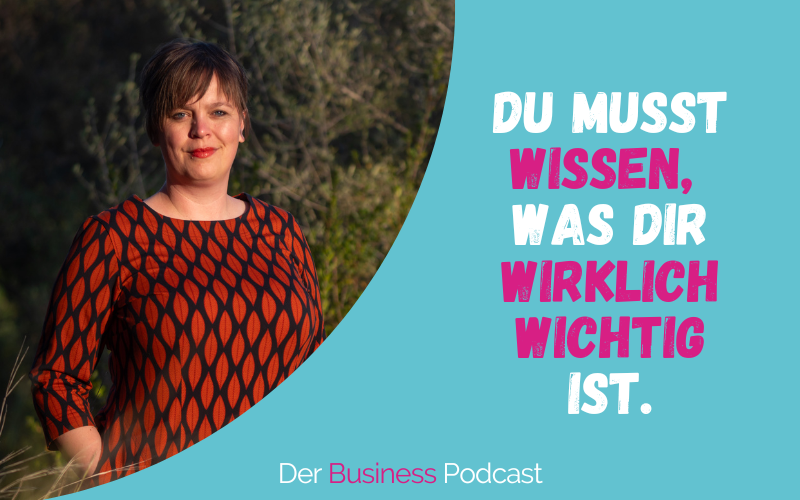 DU MUSST WISSEN, WAS DIR WIRKLICH WICHTIG IST.

Der Business Podcast